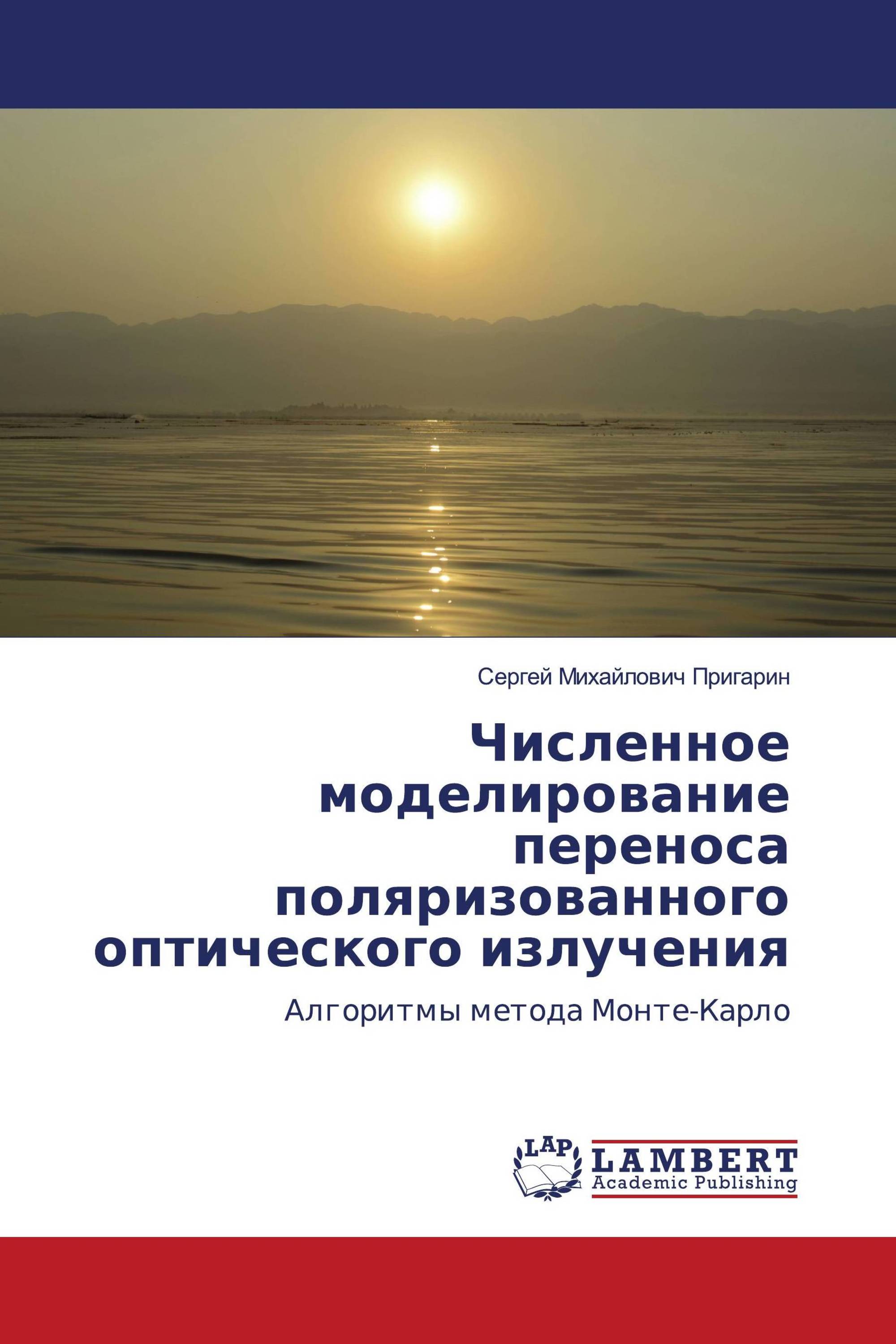 Сергей Михайлович Пригарин

Численное моделирование переноса поляризованного оптического излучения

Алгоритмы метода Монте-Карло

LAP

LAMBERT
Academic Publishing